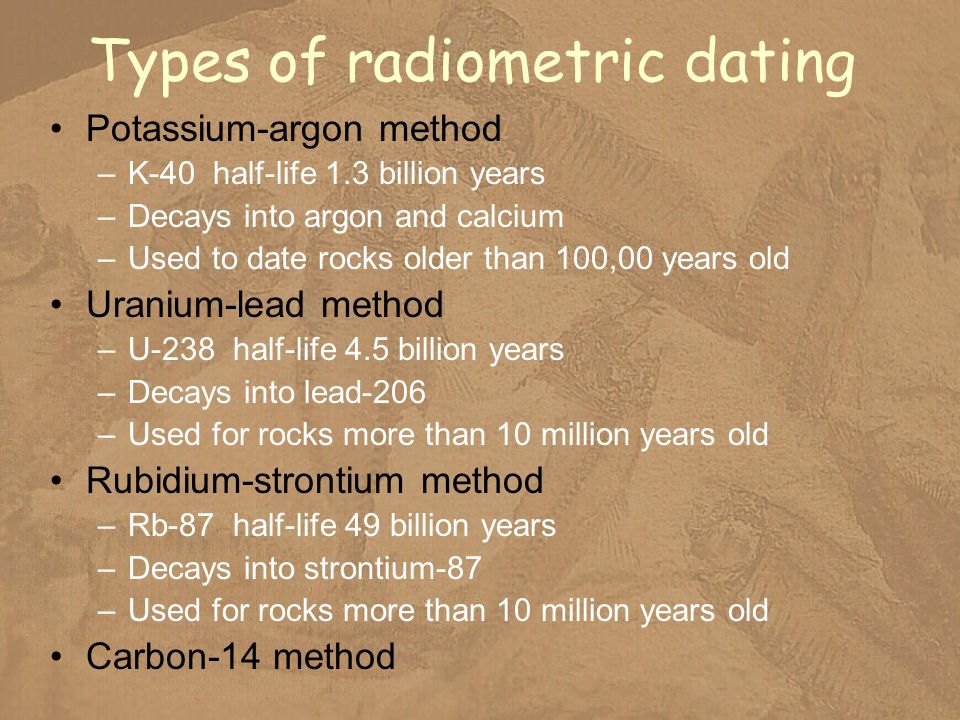 Types of radiometric dating

• Potassium-argon method
– K-40 half-life 1.3 billion years
– Decays into argon and calcium
– Used to date rocks older than 100,00 years old
• Uranium-lead method
– U-238 half-life 4.5 billion years
– Decays into lead-206
– Used for rocks more than 10 million years old
• Rubidium-strontium method
– Rb-87 half-life 49 billion years
– Decays into strontium-87
– Used for rocks more than 10 million years old
• Carbon-14 method